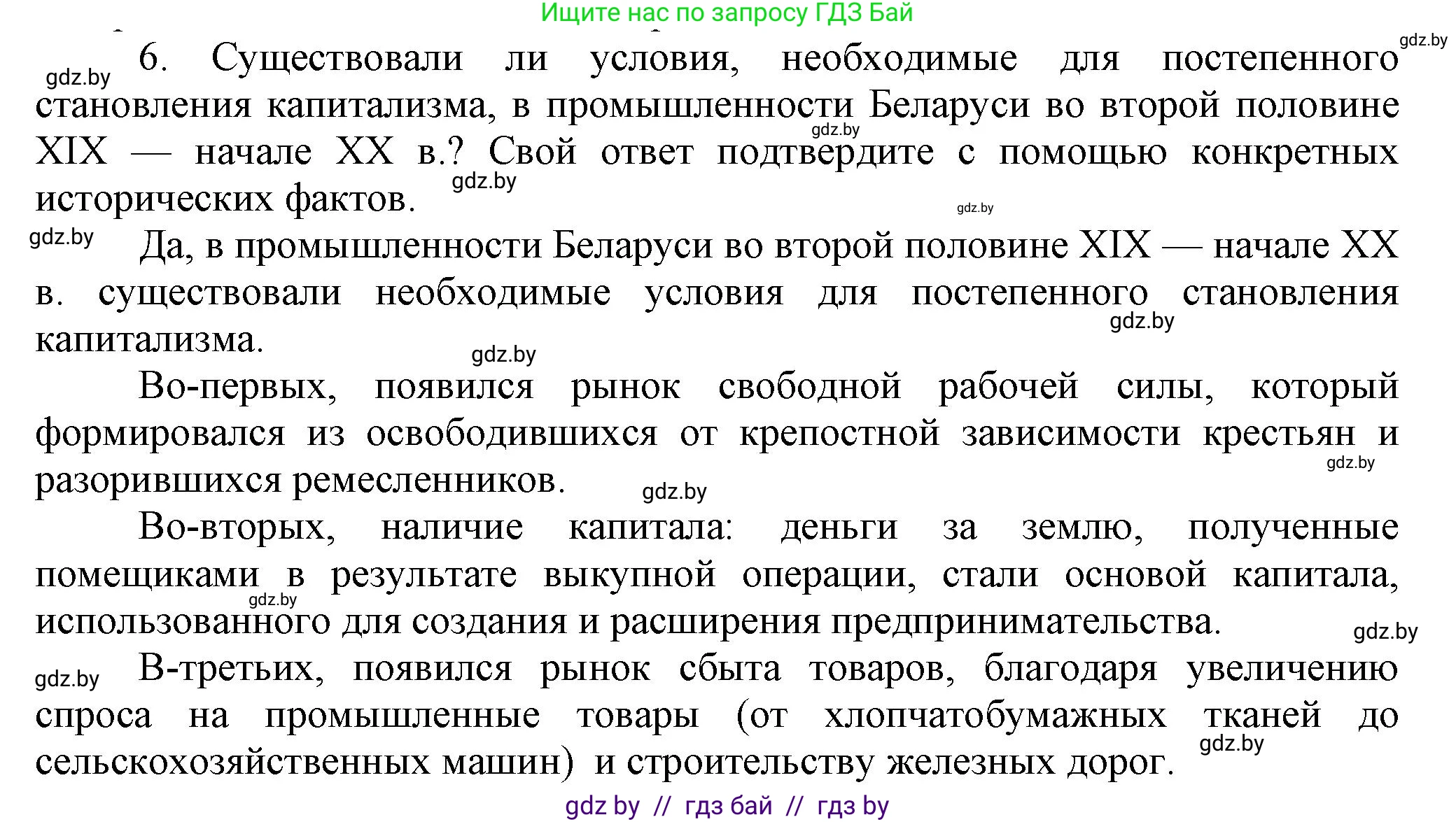 Ищите нас по запросу ГДЗ Бай

gdz.by

gdz.by 6. Существовали ли условия, необходимые для постепенного становления капитализма, в промышленности Беларуси во второй половине XIX — начале XX в.? Свой ответ подтвердите с помощью конкретных исторических фактов.

gdz.by

gdz.by

gdz.by

gdz.by Да, в промышленности Беларуси во второй половине XIX — начале XX в. существовали необходимые условия для постепенного становления капитализма.

gdz.by

gdz.by

Во-первых, появился рынок свободной рабочей силы, который формировался из освободившихся от крепостной зависимости крестьян и разорившихся ремесленников.

gdz.by

gdz.by

Во-вторых, наличие капитала: деньги за землю, полученные помещиками в результате выкупной операции, стали основой капитала, использованного для создания и расширения предпринимательства.

gdz.by

gdz.by

gdz.by В-третьих, появился рынок сбыта товаров, благодаря увеличению спроса на промышленные товары (от хлопчатобумажных тканей до сельскохозяйственных машин) и строительству железных дорог.

gdz.by

gdz by // гдз бай // гдз by